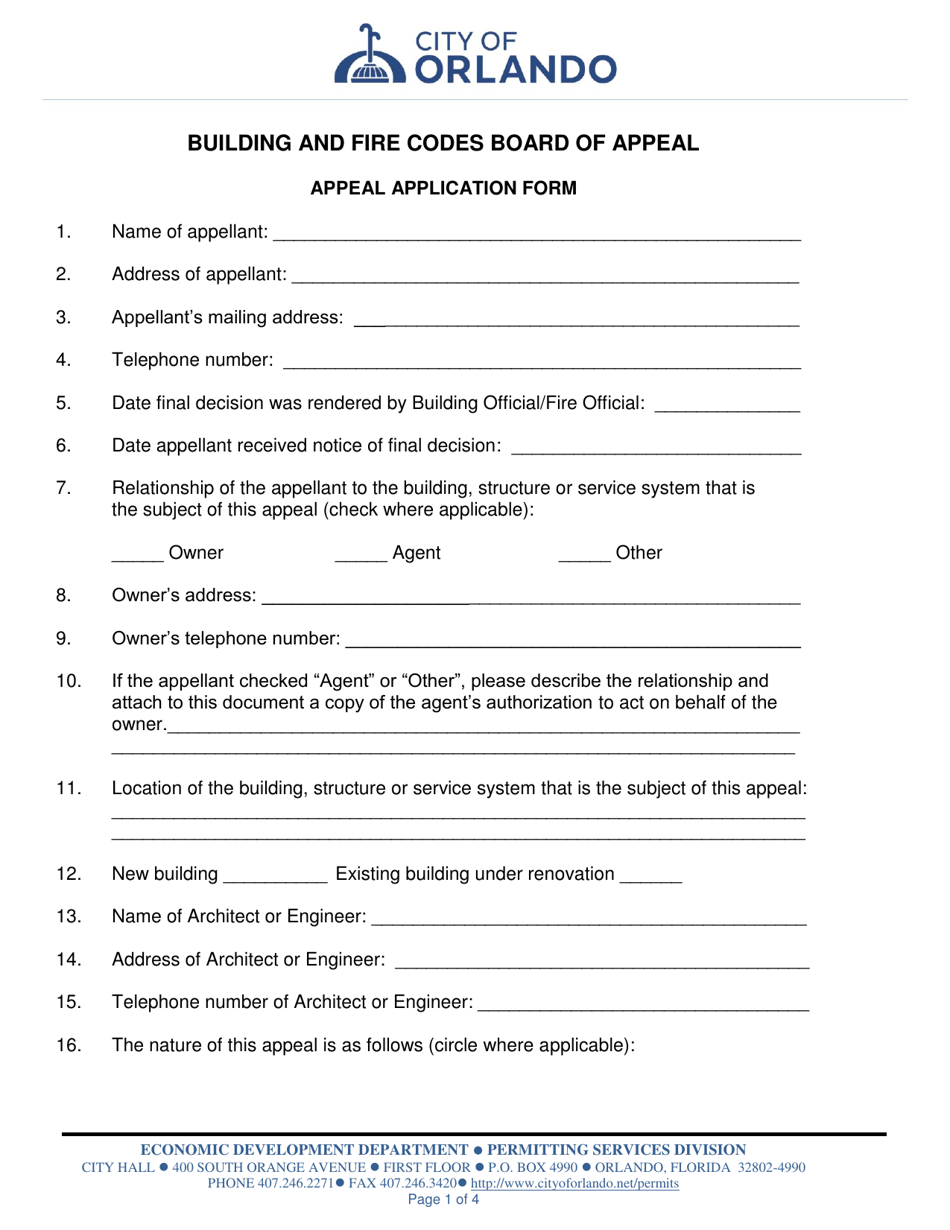 CITY OF ORLANDO

BUILDING AND FIRE CODES BOARD OF APPEAL

APPEAL APPLICATION FORM

1. Name of appellant: ____

2. Address of appellant: ____

3. Appellant's mailing address: ____

4. Telephone number: ____

5. Date final decision was rendered by Building Official/Fire Official: ____

6. Date appellant received notice of final decision: ____

7. Relationship of the appellant to the building, structure or service system that is the subject of this appeal (check where applicable):

____ Owner ____ Agent ____ Other

8. Owner's address: ____

9. Owner's telephone number: ____

10. If the appellant checked "Agent" or "Other", please describe the relationship and attach to this document a copy of the agent's authorization to act on behalf of the owner.____
____

11. Location of the building, structure or service system that is the subject of this appeal:
____
____

12. New building ____ Existing building under renovation ____

13. Name of Architect or Engineer: ____

14. Address of Architect or Engineer: ____

15. Telephone number of Architect or Engineer: ____

16. The nature of this appeal is as follows (circle where applicable):

ECONOMIC DEVELOPMENT DEPARTMENT • PERMITTING SERVICES DIVISION
CITY HALL • 400 SOUTH ORANGE AVENUE • FIRST FLOOR • P.O. BOX 4990 • ORLANDO, FLORIDA 32802-4990
PHONE 407.246.2271• FAX 407.246.3420• http://www.cityoforlando.net/permits
Page 1 of 4